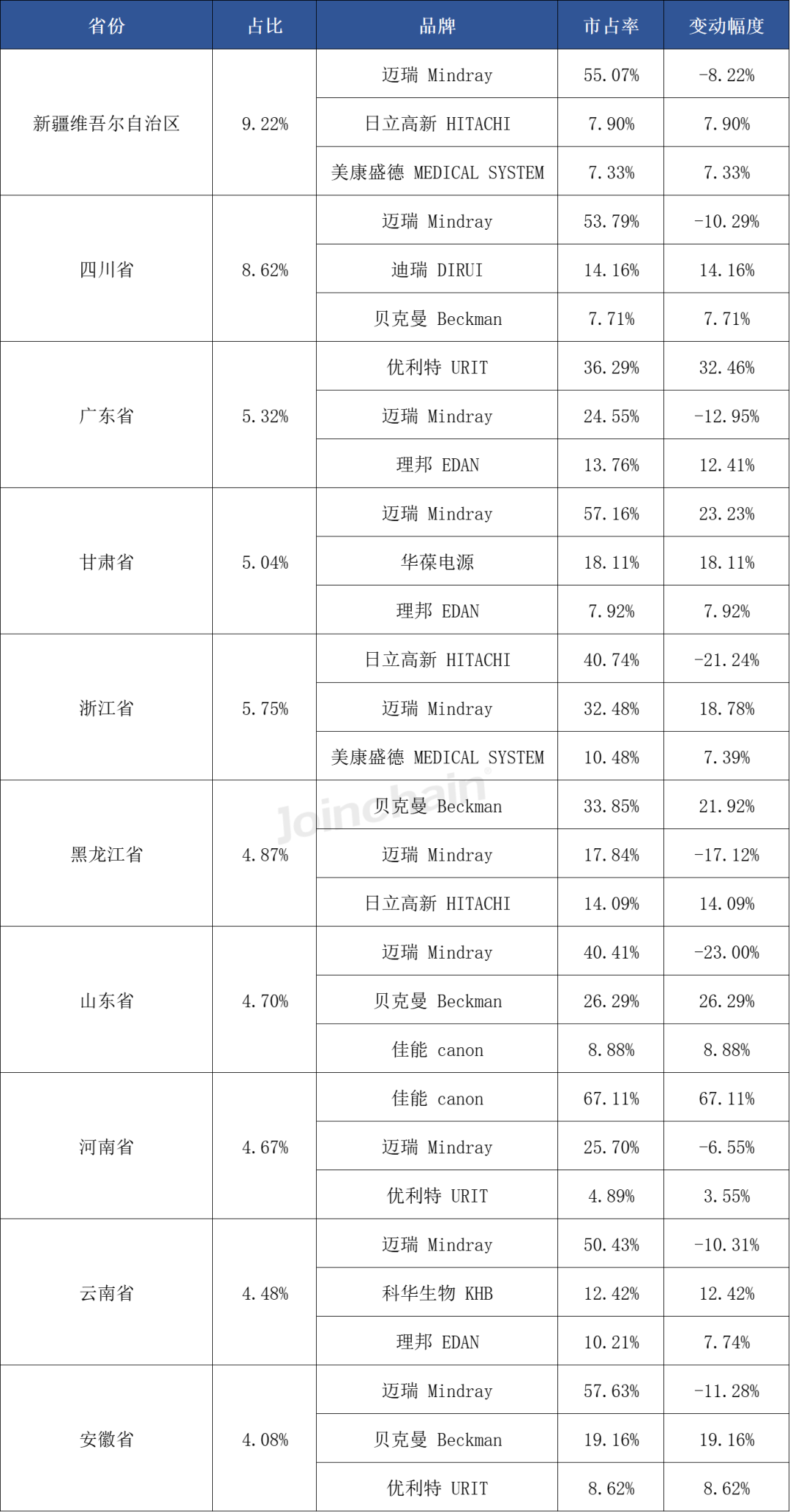 | 省份 | 占比 | 品牌 | 市占率 | 变动幅度 |
|---|---|---|---|---|
| 新疆维吾尔自治区 | 9.22% | 迈瑞 Mindray | 55.07% | -8.22% |
| | | 日立高新 HITACHI | 7.90% | 7.90% |
| | | 美康盛德 MEDICAL SYSTEM | 7.33% | 7.33% |
| 四川省 | 8.62% | 迈瑞 Mindray | 53.79% | -10.29% |
| | | 迪瑞 DIRUI | 14.16% | 14.16% |
| | | 贝克曼 Beckman | 7.71% | 7.71% |
| 广东省 | 5.32% | 优利特 URIT | 36.29% | 32.46% |
| | | 迈瑞 Mindray | 24.55% | -12.95% |
| | | 理邦 EDAN | 13.76% | 12.41% |
| 甘肃省 | 5.04% | 迈瑞 Mindray | 57.16% | 23.23% |
| | | 华葆电源 | 18.11% | 18.11% |
| | | 理邦 EDAN | 7.92% | 7.92% |
| 浙江省 | 5.75% | 日立高新 HITACHI | 40.74% | -21.24% |
| | | 迈瑞 Mindray | 32.48% | 18.78% |
| | | 美康盛德 MEDICAL SYSTEM | 10.48% | 7.39% |
| 黑龙江省 | 4.87% | 贝克曼 Beckman | 33.85% | 21.92% |
| | | 迈瑞 Mindray | 17.84% | -17.12% |
| | | 日立高新 HITACHI | 14.09% | 14.09% |
| 山东省 | 4.70% | 迈瑞 Mindray | 40.41% | -23.00% |
| | | 贝克曼 Beckman | 26.29% | 26.29% |
| | | 佳能 canon | 8.88% | 8.88% |
| 河南省 | 4.67% | 佳能 canon | 67.11% | 67.11% |
| | | 迈瑞 Mindray | 25.70% | -6.55% |
| | | 优利特 URIT | 4.89% | 3.55% |
| 云南省 | 4.48% | 迈瑞 Mindray | 50.43% | -10.31% |
| | | 科华生物 KHB | 12.42% | 12.42% |
| | | 理邦 EDAN | 10.21% | 7.74% |
| 安徽省 | 4.08% | 迈瑞 Mindray | 57.63% | -11.28% |
| | | 贝克曼 Beckman | 19.16% | 19.16% |
| | | 优利特 URIT | 8.62% | 8.62% |

Joinchain